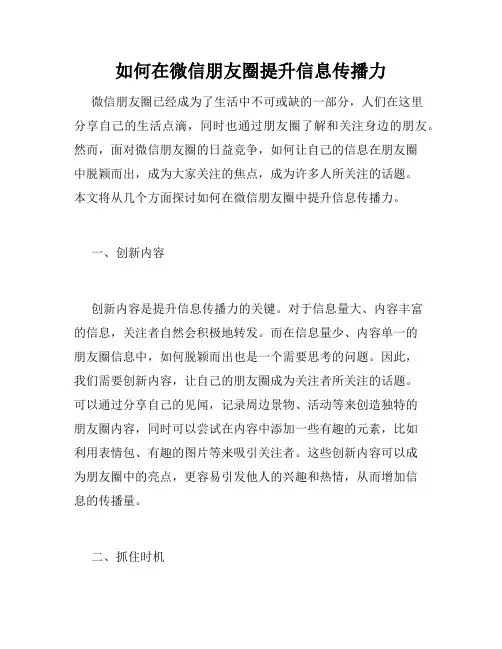 如何在微信朋友圈提升信息传播力

微信朋友圈已经成为了生活中不可或缺的一部分，人们在这里分享自己的生活点滴，同时也通过朋友圈了解和关注身边的朋友。然而，面对微信朋友圈的日益竞争，如何让自己的信息在朋友圈中脱颖而出，成为大家关注的焦点，成为许多人所关注的话题。本文将从几个方面探讨如何在微信朋友圈中提升信息传播力。

一、创新内容

创新内容是提升信息传播力的关键。对于信息量大、内容丰富的信息，关注者自然会积极地转发。而在信息量少、内容单一的朋友圈信息中，如何脱颖而出也是一个需要思考的问题。因此，我们需要创新内容，让自己的朋友圈成为关注者所关注的话题。可以通过分享自己的见闻，记录周边景物、活动等来创造独特的朋友圈内容，同时可以尝试在内容中添加一些有趣的元素，比如利用表情包、有趣的图片等来吸引关注者。这些创新内容可以成为朋友圈中的亮点，更容易引发他人的兴趣和热情，从而增加信息的传播量。

二、抓住时机